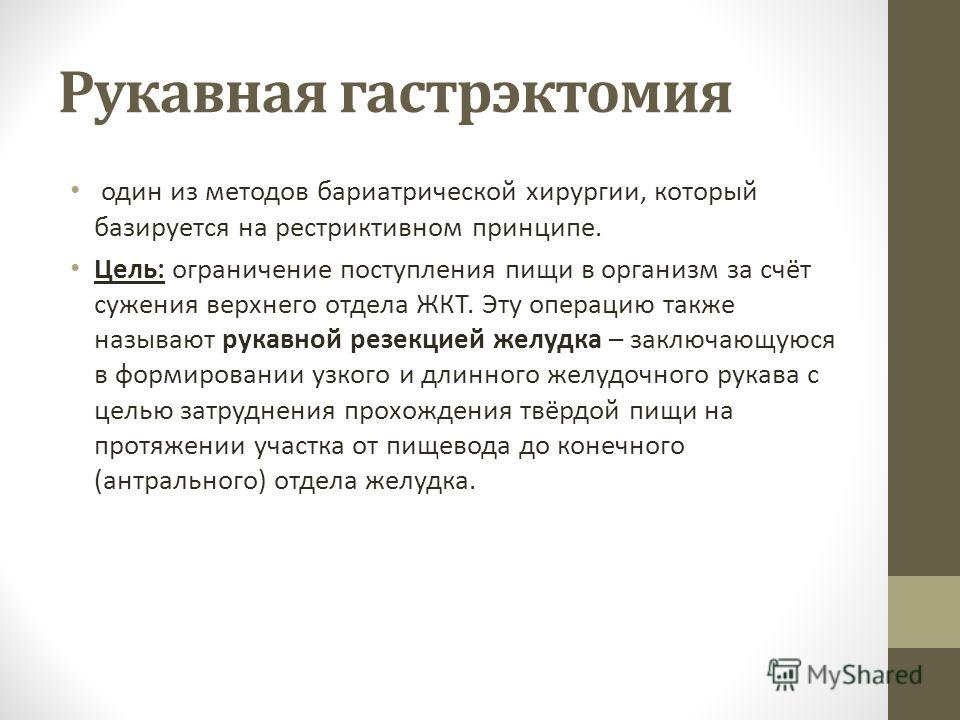 Рукавная гастрэктомия

• один из методов бариатрической хирургии, который базируется на рестриктивном принципе.

• Цель: ограничение поступления пищи в организм за счёт сужения верхнего отдела ЖКТ. Эту операцию также называют рукавной резекцией желудка – заключающуюся в формировании узкого и длинного желудочного рукава с целью затруднения прохождения твёрдой пищи на протяжении участка от пищевода до конечного (антрального) отдела желудка.

MyShared